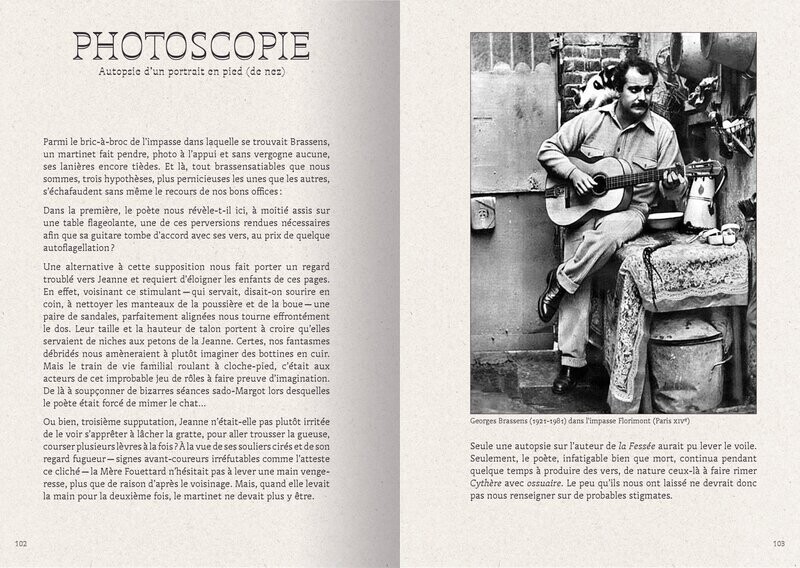 PHOTOSCOPIE
Autopsie d'un portrait en pied (de nez)

Parmi le bric-à-broc de l'impasse dans laquelle se trouvait Brassens, un martinet fait pendre, photo à l'appui et sans vergogne aucune, ses lanières encore tièdes. Et là, tout brassensatiables que nous sommes, trois hypothèses, plus pernicieuses les unes que les autres, s'échafaudent sans même le recours de nos bons offices :

Dans la première, le poète nous révèle-t-il ici, à moitié assis sur une table flageolante, une de ces perversions rendues nécessaires afin que sa guitare tombe d'accord avec ses vers, au prix de quelque autoflagellation ?

Une alternative à cette supposition nous fait porter un regard troublé vers Jeanne et requiert d'éloigner les enfants de ces pages. En effet, voisinant ce stimulant — qui servait, disait-on sourire en coin, à nettoyer les manteaux de la poussière et de la boue — une paire de sandales, parfaitement alignées nous tourne effrontément le dos. Leur taille et la hauteur de talon portent à croire qu'elles servaient de niches aux petons de la Jeanne. Certes, nos fantasmes débridés nous amèneraient à plutôt imaginer des bottines en cuir. Mais le train de vie familial roulant à cloche-pied, c'était aux acteurs de cet improbable jeu de rôles à faire preuve d'imagination. De là à soupçonner de bizarres séances sado-Margot lors desquelles le poète était forcé de mimer le chat…

Ou bien, troisième supputation, Jeanne n'était-elle pas plutôt irritée de le voir s'apprêter à lâcher la gratte, pour aller trousser la gueuse, courser plusieurs lèvres à la fois ? À la vue de ses souliers cirés et de son regard fugueur — signes avant-coureurs irréfutables comme l'atteste ce cliché — la Mère Fouettard n'hésitait pas à lever une main vengeresse, plus que de raison d'après le voisinage. Mais, quand elle levait la main pour la deuxième fois, le martinet ne devait plus y être.

102

Georges Brassens (1921-1981) dans l'impasse Florimont (Paris XIVe)

Seule une autopsie sur l'auteur de la Fessée aurait pu lever le voile. Seulement, le poète, infatigable bien que mort, continua pendant quelque temps à produire des vers, de nature ceux-là à faire rimer Cythère avec ossuaire. Le peu qu'ils nous ont laissé ne devrait donc pas nous renseigner sur de probables stigmates.

103